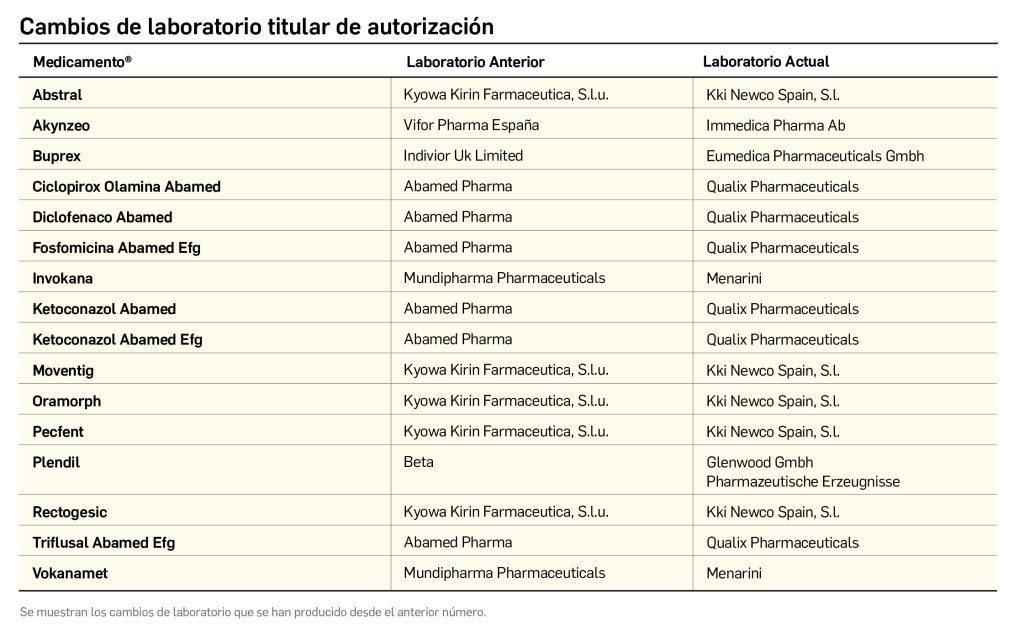 Cambios de laboratorio titular de autorización

| Medicamento® | Laboratorio Anterior | Laboratorio Actual |
|---|---|---|
| Abstral | Kyowa Kirin Farmaceutica, S.l.u. | Kki Newco Spain, S.l. |
| Akynzeo | Vifor Pharma España | Immedica Pharma Ab |
| Buprex | Indivior Uk Limited | Eumedica Pharmaceuticals Gmbh |
| Ciclopirox Olamina Abamed | Abamed Pharma | Qualix Pharmaceuticals |
| Diclofenaco Abamed | Abamed Pharma | Qualix Pharmaceuticals |
| Fosfomicina Abamed Efg | Abamed Pharma | Qualix Pharmaceuticals |
| Invokana | Mundipharma Pharmaceuticals | Menarini |
| Ketoconazol Abamed | Abamed Pharma | Qualix Pharmaceuticals |
| Ketoconazol Abamed Efg | Abamed Pharma | Qualix Pharmaceuticals |
| Moventig | Kyowa Kirin Farmaceutica, S.l.u. | Kki Newco Spain, S.l. |
| Oramorph | Kyowa Kirin Farmaceutica, S.l.u. | Kki Newco Spain, S.l. |
| Pecfent | Kyowa Kirin Farmaceutica, S.l.u. | Kki Newco Spain, S.l. |
| Plendil | Beta | Glenwood Gmbh Pharmazeutische Erzeugnisse |
| Rectogesic | Kyowa Kirin Farmaceutica, S.l.u. | Kki Newco Spain, S.l. |
| Triflusal Abamed Efg | Abamed Pharma | Qualix Pharmaceuticals |
| Vokanamet | Mundipharma Pharmaceuticals | Menarini |

Se muestran los cambios de laboratorio que se han producido desde el anterior número.